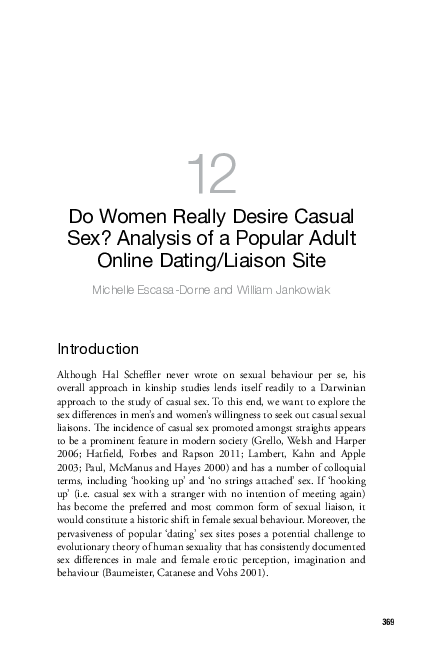 12

Do Women Really Desire Casual Sex? Analysis of a Popular Adult Online Dating/Liaison Site

Michelle Escasa-Dorne and William Jankowiak

Introduction

Although Hal Scheffler never wrote on sexual behaviour per se, his overall approach in kinship studies lends itself readily to a Darwinian approach to the study of casual sex. To this end, we want to explore the sex differences in men's and women's willingness to seek out casual sexual liaisons. The incidence of casual sex promoted amongst straights appears to be a prominent feature in modern society (Grello, Welsh and Harper 2006; Hatfield, Forbes and Rapson 2011; Lambert, Kahn and Apple 2003; Paul, McManus and Hayes 2000) and has a number of colloquial terms, including 'hooking up' and 'no strings attached' sex. If 'hooking up' (i.e. casual sex with a stranger with no intention of meeting again) has become the preferred and most common form of sexual liaison, it would constitute a historic shift in female sexual behaviour. Moreover, the pervasiveness of popular 'dating' sex sites poses a potential challenge to evolutionary theory of human sexuality that has consistently documented sex differences in male and female erotic perception, imagination and behaviour (Baumeister, Catanese and Vohs 2001).

369